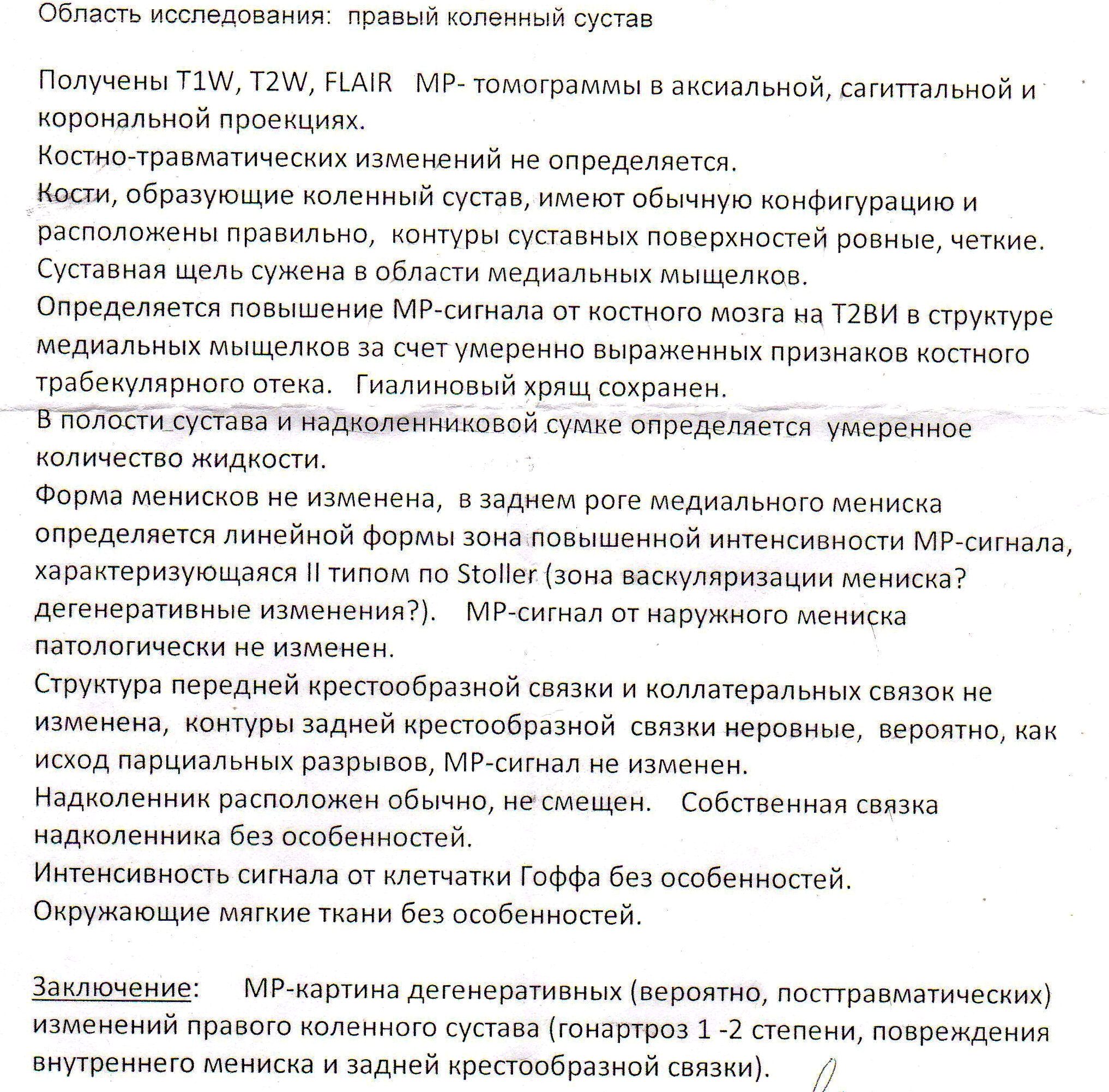 Область исследования: правый коленный сустав

Получены T1W, T2W, FLAIR МР- томограммы в аксиальной, сагиттальной и корональной проекциях.
Костно-травматических изменений не определяется.
Кости, образующие коленный сустав, имеют обычную конфигурацию и расположены правильно, контуры суставных поверхностей ровные, четкие.
Суставная щель сужена в области медиальных мыщелков.
Определяется повышение МР-сигнала от костного мозга на Т2ВИ в структуре медиальных мыщелков за счет умеренно выраженных признаков костного трабекулярного отека. Гиалиновый хрящ сохранен.
В полости сустава и надколенниковой сумке определяется умеренное количество жидкости.
Форма менисков не изменена, в заднем роге медиального мениска определяется линейной формы зона повышенной интенсивности МР-сигнала, характеризующаяся II типом по Stoller (зона васкуляризации мениска? дегенеративные изменения?). МР-сигнал от наружного мениска патологически не изменен.
Структура передней крестообразной связки и коллатеральных связок не изменена, контуры задней крестообразной связки неровные, вероятно, как исход парциальных разрывов, МР-сигнал не изменен.
Надколенник расположен обычно, не смещен. Собственная связка надколенника без особенностей.
Интенсивность сигнала от клетчатки Гоффа без особенностей.
Окружающие мягкие ткани без особенностей.

Заключение: МР-картина дегенеративных (вероятно, посттравматических) изменений правого коленного сустава (гонартроз 1 -2 степени, повреждения внутреннего мениска и задней крестообразной связки).